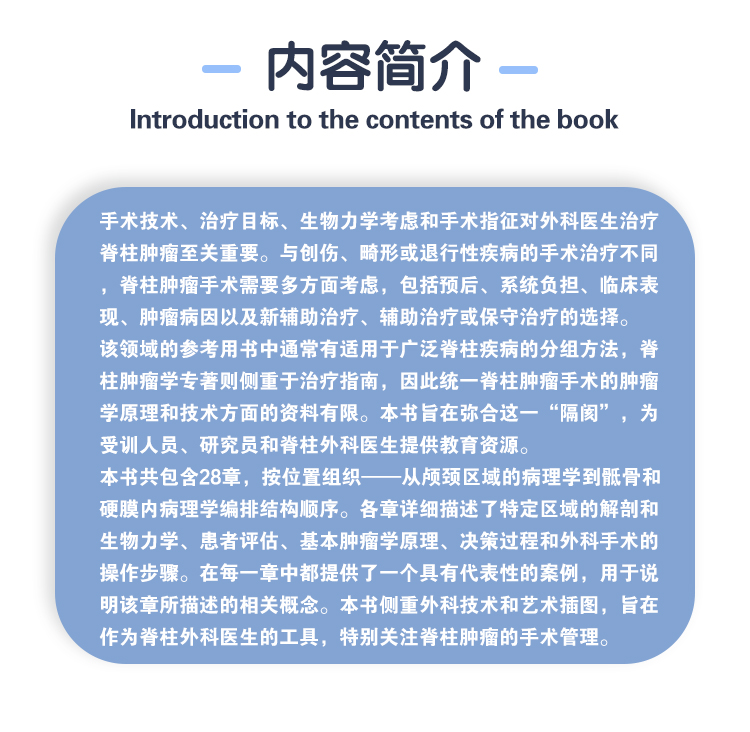 内容简介

Introduction to the contents of the book

手术技术、治疗目标、生物力学考虑和手术指征对外科医生治疗脊柱肿瘤至关重要。与创伤、畸形或退行性疾病的手术治疗不同，脊柱肿瘤手术需要多方面考虑，包括预后、系统负担、临床表现、肿瘤病因以及新辅助治疗、辅助治疗或保守治疗的选择。
该领域的参考用书中通常有适用于广泛脊柱疾病的分组方法，脊柱肿瘤学专著则侧重于治疗指南，因此统一脊柱肿瘤手术的肿瘤学原理和技术方面的资料有限。本书旨在弥合这一“隔阂”，为受训人员、研究员和脊柱外科医生提供教育资源。
本书共包含28章，按位置组织——从颅颈区域的病理学到骶骨和硬膜内病理学编排结构顺序。各章详细描述了特定区域的解剖和生物力学、患者评估、基本肿瘤学原理、决策过程和外科手术的操作步骤。在每一章中都提供了一个具有代表性的案例，用于说明该章所描述的相关概念。本书侧重外科技术和艺术插图，旨在作为脊柱外科医生的工具，特别关注脊柱肿瘤的手术管理。